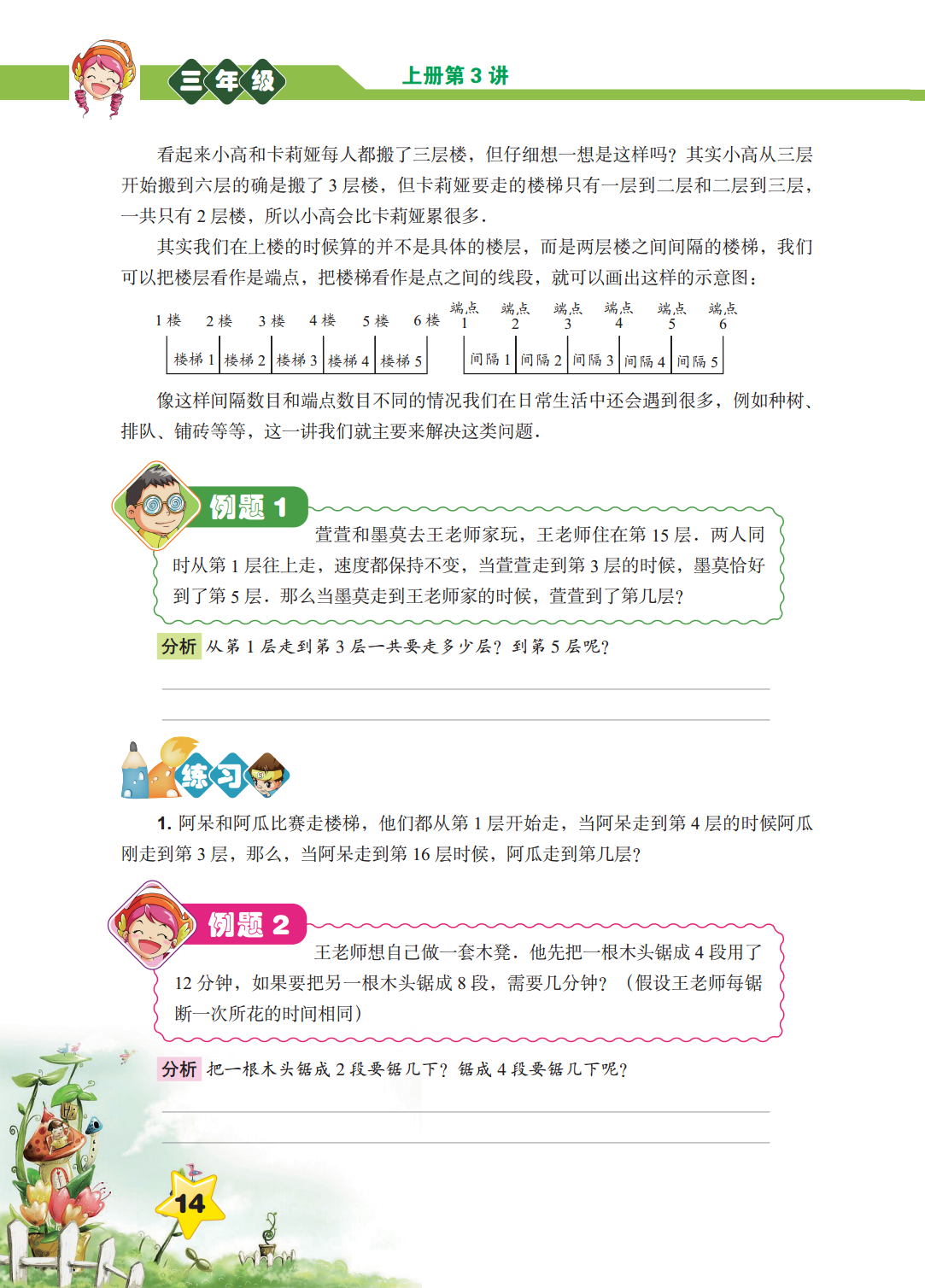 三年级

上册第 3 讲

看起来小高和卡莉娅每人都搬了三层楼，但仔细想一想是这样吗？其实小高从三层开始搬到六层的确是搬了 3 层楼，但卡莉娅要走的楼梯只有一层到二层和二层到三层，一共只有 2 层楼，所以小高会比卡莉娅累很多.

其实我们在上楼的时候算的并不是具体的楼层，而是两层楼之间间隔的楼梯，我们可以把楼层看作是端点，把楼梯看作是点之间的线段，就可以画出这样的示意图：

1 楼 2 楼 3 楼 4 楼 5 楼 6 楼

楼梯 1 楼梯 2 楼梯 3 楼梯 4 楼梯 5

端点 1 端点 2 端点 3 端点 4 端点 5 端点 6

间隔 1 间隔 2 间隔 3 间隔 4 间隔 5

像这样间隔数目和端点数目不同的情况我们在日常生活中还会遇到很多，例如种树、排队、铺砖等等，这一讲我们就主要来解决这类问题.

例题 1

萱萱和墨莫去王老师家玩，王老师住在第 15 层．两人同时从第 1 层往上走，速度都保持不变，当萱萱走到第 3 层的时候，墨莫恰好到了第 5 层．那么当墨莫走到王老师家的时候，萱萱到了第几层?

分析 从第 1 层走到第 3 层一共要走多少层？到第 5 层呢？

练习

1. 阿呆和阿瓜比赛走楼梯，他们都从第 1 层开始走，当阿呆走到第 4 层的时候阿瓜刚走到第 3 层，那么，当阿呆走到第 16 层时候，阿瓜走到第几层？

例题 2

王老师想自己做一套木凳．他先把一根木头锯成 4 段用了 12 分钟，如果要把另一根木头锯成 8 段，需要几分钟？（假设王老师每锯断一次所花的时间相同）

分析 把一根木头锯成 2 段要锯几下？锯成 4 段要锯几下呢？

14